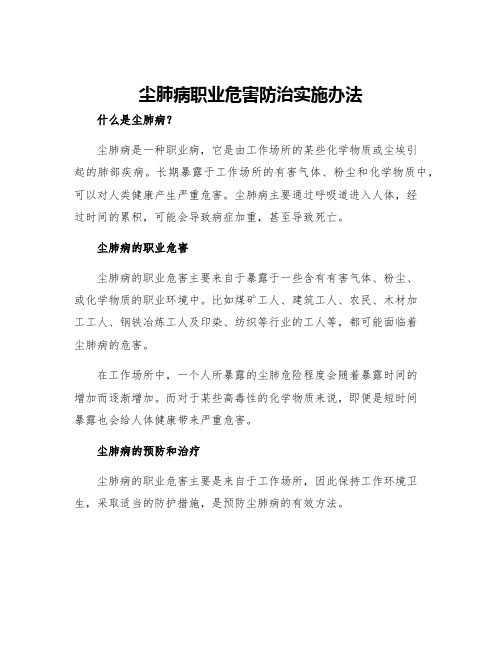 尘肺病职业危害防治实施办法

什么是尘肺病？

尘肺病是一种职业病，它是由工作场所的某些化学物质或尘埃引起的肺部疾病。长期暴露于工作场所的有害气体、粉尘和化学物质中，可以对人类健康产生严重危害。尘肺病主要通过呼吸道进入人体，经过时间的累积，可能会导致病症加重，甚至导致死亡。

尘肺病的职业危害

尘肺病的职业危害主要来自于暴露于一些含有有害气体、粉尘、或化学物质的职业环境中。比如煤矿工人、建筑工人、农民、木材加工工人、钢铁冶炼工人及印染、纺织等行业的工人等，都可能面临着尘肺病的危害。

在工作场所中，一个人所暴露的尘肺危险程度会随着暴露时间的增加而逐渐增加。而对于某些高毒性的化学物质来说，即便是短时间暴露也会给人体健康带来严重危害。

尘肺病的预防和治疗

尘肺病的职业危害主要是来自于工作场所，因此保持工作环境卫生，采取适当的防护措施，是预防尘肺病的有效方法。